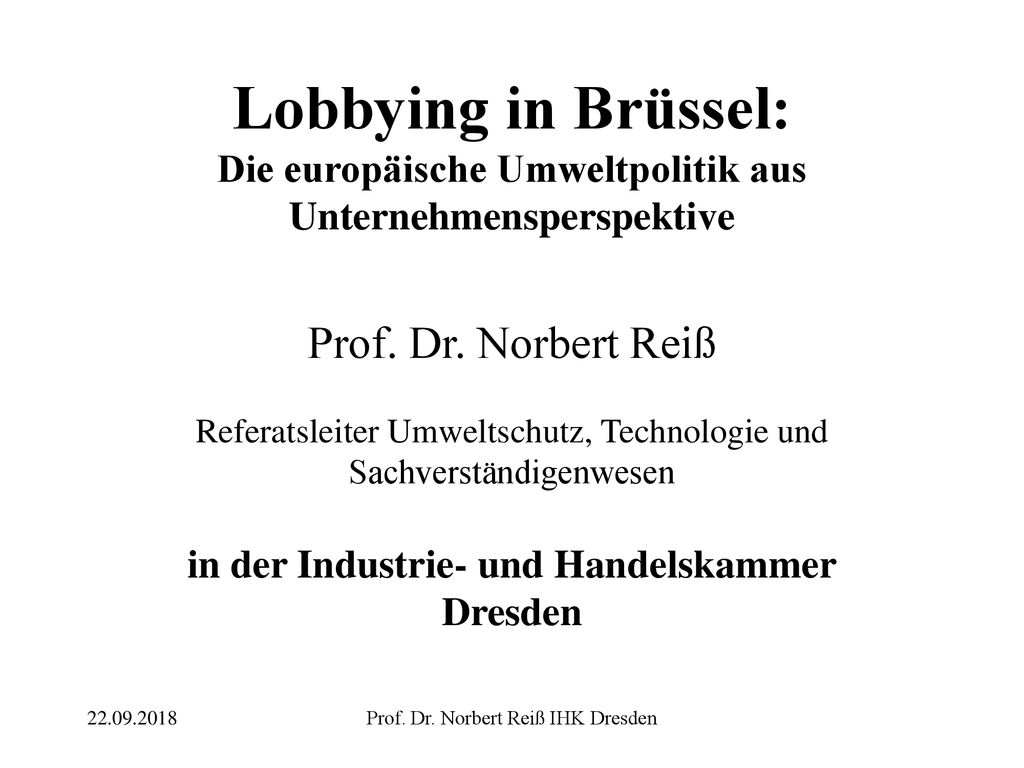 Lobbying in Brüssel:
Die europäische Umweltpolitik aus Unternehmensperspektive

Prof. Dr. Norbert Reiß

Referatsleiter Umweltschutz, Technologie und Sachverständigenwesen

in der Industrie- und Handelskammer Dresden

22.09.2018

Prof. Dr. Norbert Reiß IHK Dresden